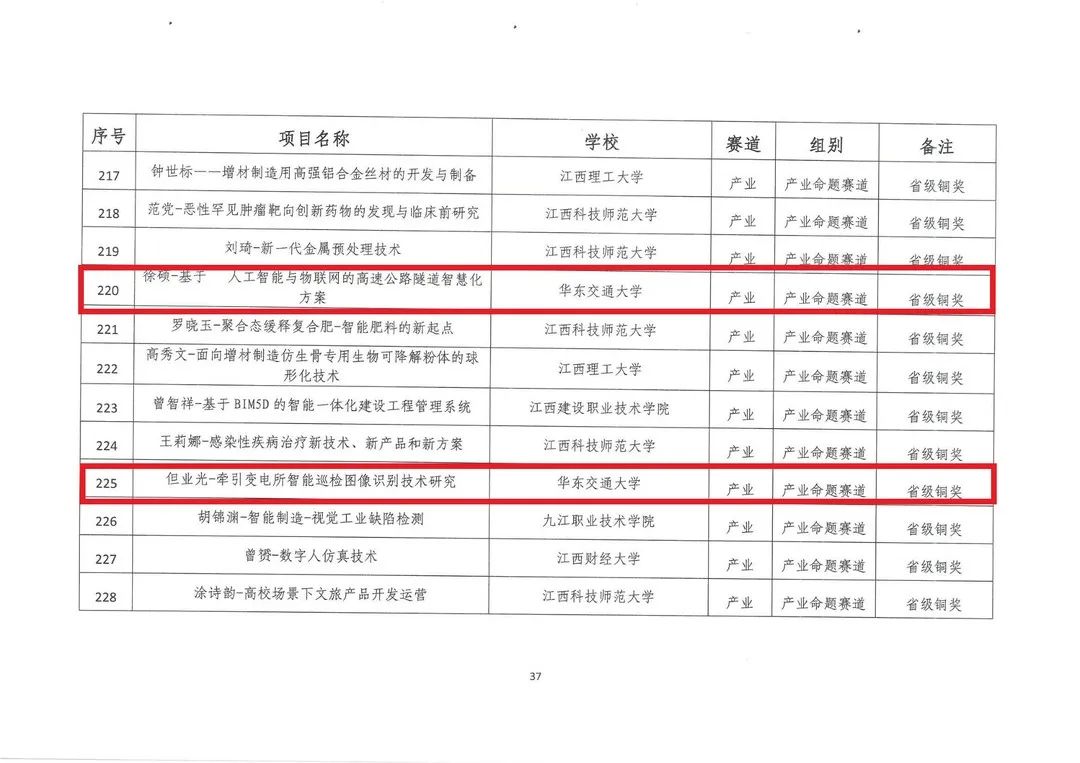 | 序号 | 项目名称 | 学校 | 赛道 | 组别 | 备注 |
|---|---|---|---|---|---|
| 217 | 钟世标——增材制造用高强铝合金丝材的开发与制备 | 江西理工大学 | 产业 | 产业命题赛道 | 省级铜奖 |
| 218 | 范党-恶性罕见肿瘤靶向创新药物的发现与临床前研究 | 江西科技师范大学 | 产业 | 产业命题赛道 | 省级铜奖 |
| 219 | 刘琦-新一代金属预处理技术 | 江西科技师范大学 | 产业 | 产业命题赛道 | 省级铜奖 |
| 220 | 徐硕-基于 人工智能与物联网的高速公路隧道智慧化方案 | 华东交通大学 | 产业 | 产业命题赛道 | 省级铜奖 |
| 221 | 罗晓玉-聚合态缓释复合肥-智能肥料的新起点 | 江西科技师范大学 | 产业 | 产业命题赛道 | 省级铜奖 |
| 222 | 高秀文-面向增材制造仿生骨专用生物可降解粉体的球形化技术 | 江西理工大学 | 产业 | 产业命题赛道 | 省级铜奖 |
| 223 | 曾智祥-基于BIM5D的智能一体化建设工程管理系统 | 江西建设职业技术学院 | 产业 | 产业命题赛道 | 省级铜奖 |
| 224 | 王莉娜-感染性疾病治疗新技术、新产品和新方案 | 江西科技师范大学 | 产业 | 产业命题赛道 | 省级铜奖 |
| 225 | 但业光-牵引变电所智能巡检图像识别技术研究 | 华东交通大学 | 产业 | 产业命题赛道 | 省级铜奖 |
| 226 | 胡锦渊-智能制造-视觉工业缺陷检测 | 九江职业技术学院 | 产业 | 产业命题赛道 | 省级铜奖 |
| 227 | 曾赟-数字人仿真技术 | 江西财经大学 | 产业 | 产业命题赛道 | 省级铜奖 |
| 228 | 涂诗韵-高校场景下文旅产品开发运营 | 江西科技师范大学 | 产业 | 产业命题赛道 | 省级铜奖 |

37